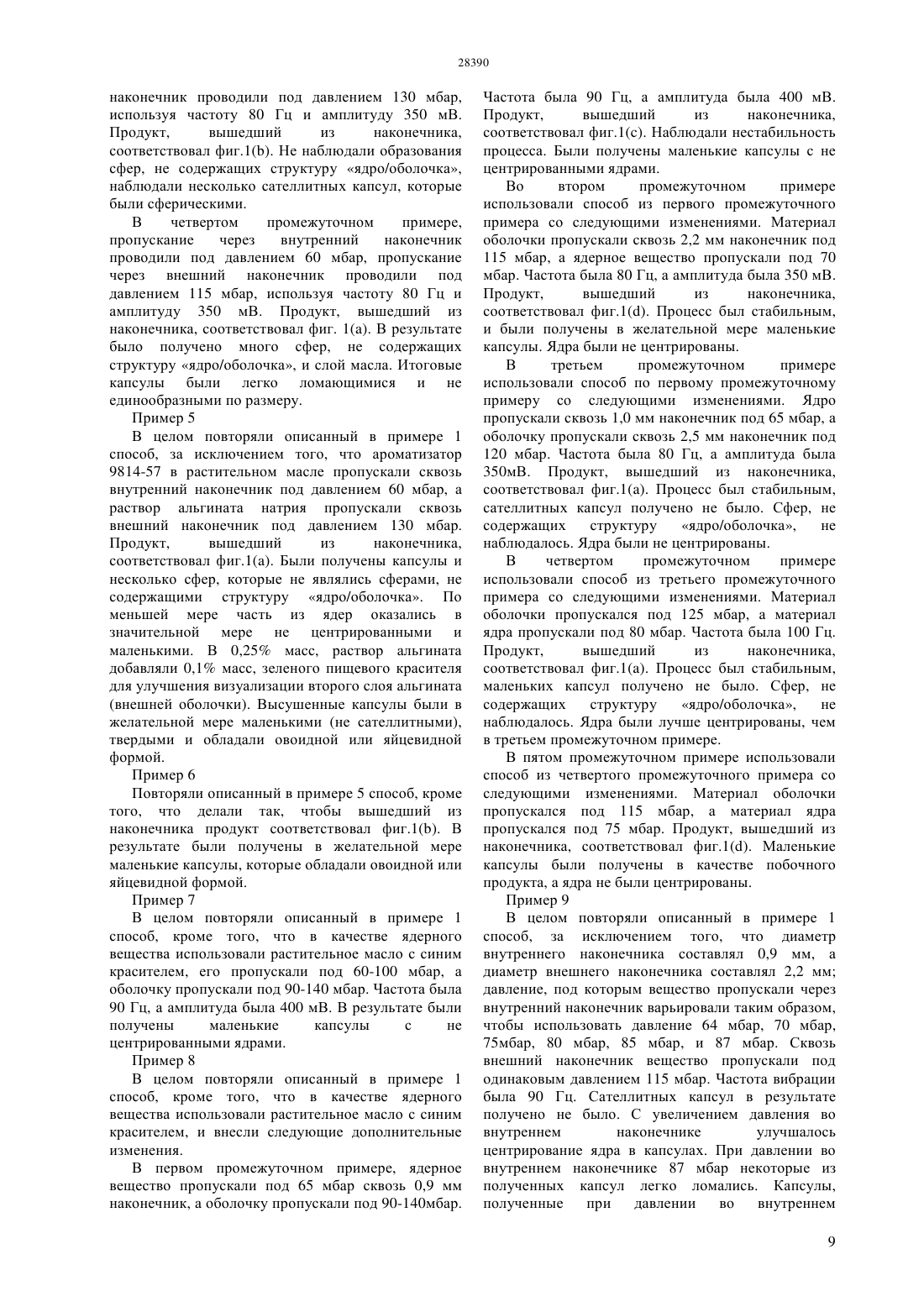 28390

наконечник проводили под давлением 130 мбар, используя частоту 80 Гц и амплитуду 350 мВ. Продукт, вышедший из наконечника, соответствовал фиг.1(b). Не наблюдали образования сфер, не содержащих структуру «ядро/оболочка», наблюдали несколько сателлитных капсул, которые были сферическими.

В четвертом промежуточном примере, пропускание через внутренний наконечник проводили под давлением 60 мбар, пропускание через внешний наконечник проводили под давлением 115 мбар, используя частоту 80 Гц и амплитуду 350 мВ. Продукт, вышедший из наконечника, соответствовал фиг. 1(а). В результате было получено много сфер, не содержащих структуру «ядро/оболочка», и слой масла. Итоговые капсулы были легко ломающимися и не единообразными по размеру.

Пример 5

В целом повторяли описанный в примере 1 способ, за исключением того, что ароматизатор 9814-57 в растительном масле пропускали сквозь внутренний наконечник под давлением 60 мбар, а раствор альгината натрия пропускали сквозь внешний наконечник под давлением 130 мбар. Продукт, вышедший из наконечника, соответствовал фиг.1(а). Были получены капсулы и несколько сфер, которые не являлись сферами, не содержащими структуру «ядро/оболочка». По меньшей мере часть из ядер оказались в значительной мере не центрированными и маленькими. В 0,25% масс, раствор альгината добавляли 0,1% масс, зеленого пищевого красителя для улучшения визуализации второго слоя альгината (внешней оболочки). Высушенные капсулы были в желательной мере маленькими (не сателлитными), твердыми и обладали овоидной или яйцевидной формой.

Пример 6

Повторяли описанный в примере 5 способ, кроме того, что делали так, чтобы вышедший из наконечника продукт соответствовал фиг.1(b). В результате были получены в желательной мере маленькие капсулы, которые обладали овоидной или яйцевидной формой.

Пример 7

В целом повторяли описанный в примере 1 способ, кроме того, что в качестве ядерного вещества использовали растительное масло с синим красителем, его пропускали под 60-100 мбар, а оболочку пропускали под 90-140 мбар. Частота была 90 Гц, а амплитуда была 400 мВ. В результате были получены маленькие капсулы с не центрированными ядрами.

Пример 8

В целом повторяли описанный в примере 1 способ, кроме того, что в качестве ядерного вещества использовали растительное масло с синим красителем, и внесли следующие дополнительные изменения.

В первом промежуточном примере, ядерное вещество пропускали под 65 мбар сквозь 0,9 мм наконечник, а оболочку пропускали под 90-140мбар. Частота была 90 Гц, а амплитуда была 400 мВ. Продукт, вышедший из наконечника, соответствовал фиг.1(с). Наблюдали нестабильность процесса. Были получены маленькие капсулы с не центрированными ядрами.

Во втором промежуточном примере использовали способ из первого промежуточного примера со следующими изменениями. Материал оболочки пропускали сквозь 2,2 мм наконечник под 115 мбар, а ядерное вещество пропускали под 70 мбар. Частота была 80 Гц, а амплитуда была 350 мВ. Продукт, вышедший из наконечника, соответствовал фиг.1(d). Процесс был стабильным, и были получены в желательной мере маленькие капсулы. Ядра были не центрированы.

В третьем промежуточном примере использовали способ по первому промежуточному примеру со следующими изменениями. Ядро пропускали сквозь 1,0 мм наконечник под 65 мбар, а оболочку пропускали сквозь 2,5 мм наконечник под 120 мбар. Частота была 80 Гц, а амплитуда была 350мВ. Продукт, вышедший из наконечника, соответствовал фиг.1(а). Процесс был стабильным, сателлитных капсул получено не было. Сфер, не содержащих структуру «ядро/оболочка», не наблюдалось. Ядра были не центрированы.

В четвертом промежуточном примере использовали способ из третьего промежуточного примера со следующими изменениями. Материал оболочки пропускался под 125 мбар, а материал ядра пропускали под 80 мбар. Частота была 100 Гц. Продукт, вышедший из наконечника, соответствовал фиг.1(а). Процесс был стабильным, маленьких капсул получено не было. Сфер, не содержащих структуру «ядро/оболочка», не наблюдалось. Ядра были лучше центрированы, чем в третьем промежуточном примере.

В пятом промежуточном примере использовали способ из четвертого промежуточного примера со следующими изменениями. Материал оболочки пропускался под 115 мбар, а материал ядра пропускался под 75 мбар. Продукт, вышедший из наконечника, соответствовал фиг.1(d). Маленькие капсулы были получены в качестве побочного продукта, а ядра не были центрированы.

Пример 9

В целом повторяли описанный в примере 1 способ, за исключением того, что диаметр внутреннего наконечника составлял 0,9 мм, а диаметр внешнего наконечника составлял 2,2 мм; давление, под которым вещество пропускали через внутренний наконечник варьировали таким образом, чтобы использовать давление 64 мбар, 70 мбар, 75мбар, 80 мбар, 85 мбар, и 87 мбар. Сквозь внешний наконечник вещество пропускали под одинаковым давлением 115 мбар. Частота вибрации была 90 Гц. Сателлитных капсул в результате получено не было. С увеличением давления во внутреннем наконечнике улучшалось центрирование ядра в капсулах. При давлении во внутреннем наконечнике 87 мбар некоторые из полученных капсул легко ломались. Капсулы, полученные при давлении во внутреннем

9